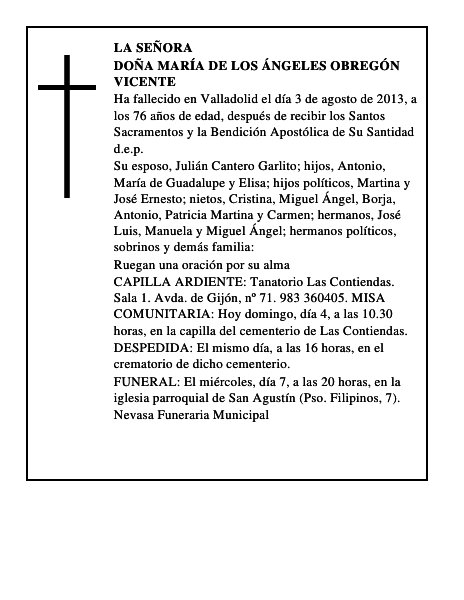 LA SEÑORA
DOÑA MARÍA DE LOS ÁNGELES OBREGÓN VICENTE

Ha fallecido en Valladolid el día 3 de agosto de 2013, a los 76 años de edad, después de recibir los Santos Sacramentos y la Bendición Apostólica de Su Santidad d.e.p.

Su esposo, Julián Cantero Garlito; hijos, Antonio, María de Guadalupe y Elisa; hijos políticos, Martina y José Ernesto; nietos, Cristina, Miguel Ángel, Borja, Antonio, Patricia Martina y Carmen; hermanos, José Luis, Manuela y Miguel Ángel; hermanos políticos, sobrinos y demás familia:

Ruegan una oración por su alma

CAPILLA ARDIENTE: Tanatorio Las Contiendas. Sala 1. Avda. de Gijón, nº 71. 983 360405. MISA COMUNITARIA: Hoy domingo, día 4, a las 10.30 horas, en la capilla del cementerio de Las Contiendas.

DESPEDIDA: El mismo día, a las 16 horas, en el crematorio de dicho cementerio.

FUNERAL: El miércoles, día 7, a las 20 horas, en la iglesia parroquial de San Agustín (Pso. Filipinos, 7).

Nevasa Funeraria Municipal